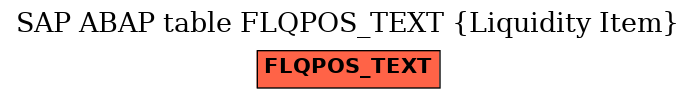 SAP ABAP table FLQPOS_TEXT {Liquidity Item}

FLQPOS_TEXT